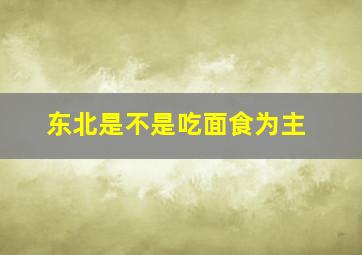 东北是不是吃面食为主